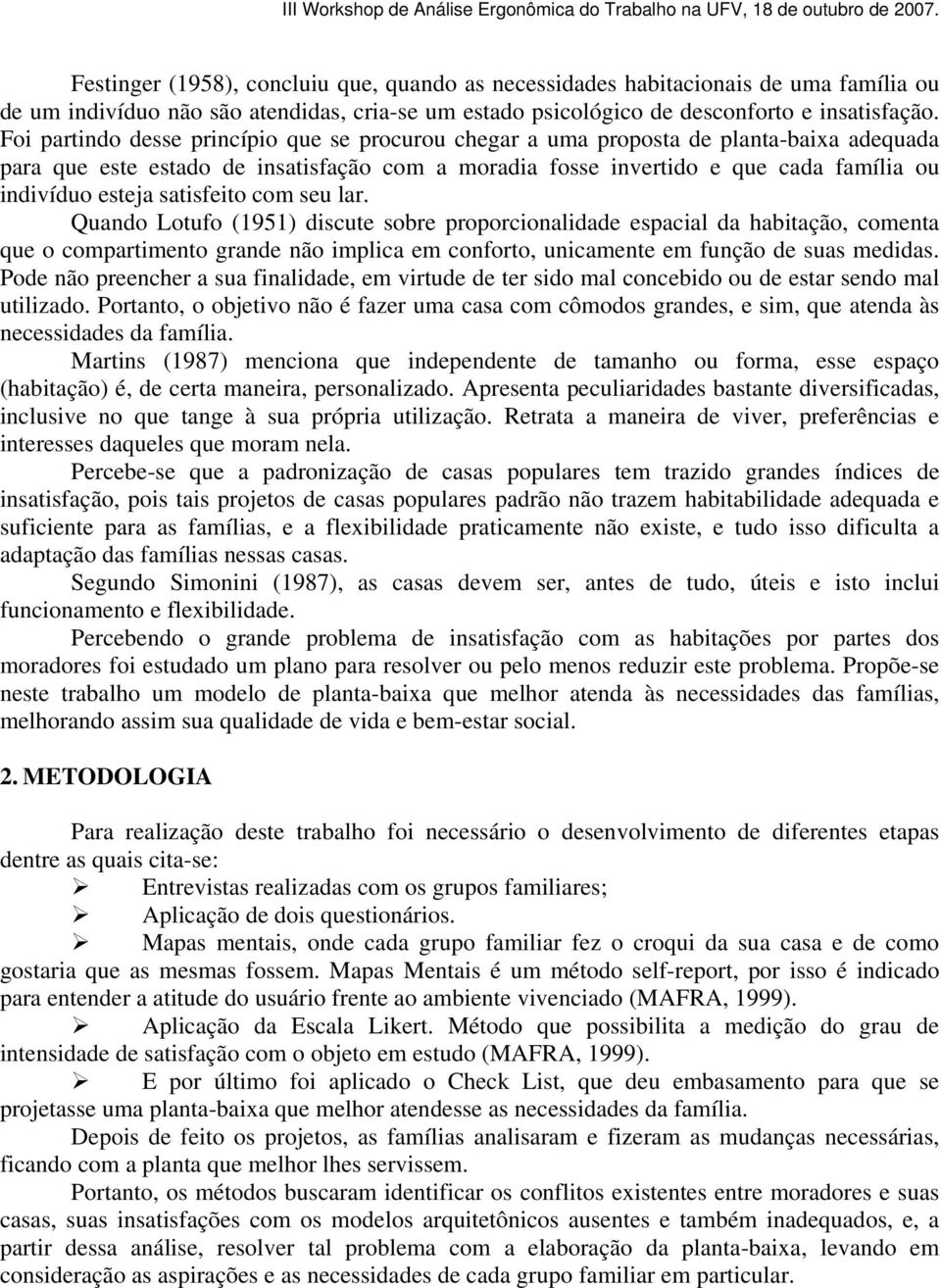 III Workshop de Análise Ergonômica do Trabalho na UFV, 18 de outubro de 2007.

Festinger (1958), concluiu que, quando as necessidades habitacionais de uma família ou de um indivíduo não são atendidas, cria-se um estado psicológico de desconforto e insatisfação. Foi partindo desse princípio que se procurou chegar a uma proposta de planta-baixa adequada para que este estado de insatisfação com a moradia fosse invertido e que cada família ou indivíduo esteja satisfeito com seu lar.

Quando Lotufo (1951) discute sobre proporcionalidade espacial da habitação, comenta que o compartimento grande não implica em conforto, unicamente em função de suas medidas. Pode não preencher a sua finalidade, em virtude de ter sido mal concebido ou de estar sendo mal utilizado. Portanto, o objetivo não é fazer uma casa com cômodos grandes, e sim, que atenda às necessidades da família.

Martins (1987) menciona que independente de tamanho ou forma, esse espaço (habitação) é, de certa maneira, personalizado. Apresenta peculiaridades bastante diversificadas, inclusive no que tange à sua própria utilização. Retrata a maneira de viver, preferências e interesses daqueles que moram nela.

Percebe-se que a padronização de casas populares tem trazido grandes índices de insatisfação, pois tais projetos de casas populares padrão não trazem habitabilidade adequada e suficiente para as famílias, e a flexibilidade praticamente não existe, e tudo isso dificulta a adaptação das famílias nessas casas.

Segundo Simonini (1987), as casas devem ser, antes de tudo, úteis e isto inclui funcionamento e flexibilidade.

Percebendo o grande problema de insatisfação com as habitações por partes dos moradores foi estudado um plano para resolver ou pelo menos reduzir este problema. Propõe-se neste trabalho um modelo de planta-baixa que melhor atenda às necessidades das famílias, melhorando assim sua qualidade de vida e bem-estar social.

2. METODOLOGIA

Para realização deste trabalho foi necessário o desenvolvimento de diferentes etapas dentre as quais cita-se:

➢ Entrevistas realizadas com os grupos familiares;
➢ Aplicação de dois questionários.
➢ Mapas mentais, onde cada grupo familiar fez o croqui da sua casa e de como gostaria que as mesmas fossem. Mapas Mentais é um método self-report, por isso é indicado para entender a atitude do usuário frente ao ambiente vivenciado (MAFRA, 1999).
➢ Aplicação da Escala Likert. Método que possibilita a medição do grau de intensidade de satisfação com o objeto em estudo (MAFRA, 1999).
➢ E por último foi aplicado o Check List, que deu embasamento para que se projetasse uma planta-baixa que melhor atendesse as necessidades da família.

Depois de feito os projetos, as famílias analisaram e fizeram as mudanças necessárias, ficando com a planta que melhor lhes servissem.

Portanto, os métodos buscaram identificar os conflitos existentes entre moradores e suas casas, suas insatisfações com os modelos arquitetônicos ausentes e também inadequados, e, a partir dessa análise, resolver tal problema com a elaboração da planta-baixa, levando em consideração as aspirações e as necessidades de cada grupo familiar em particular.